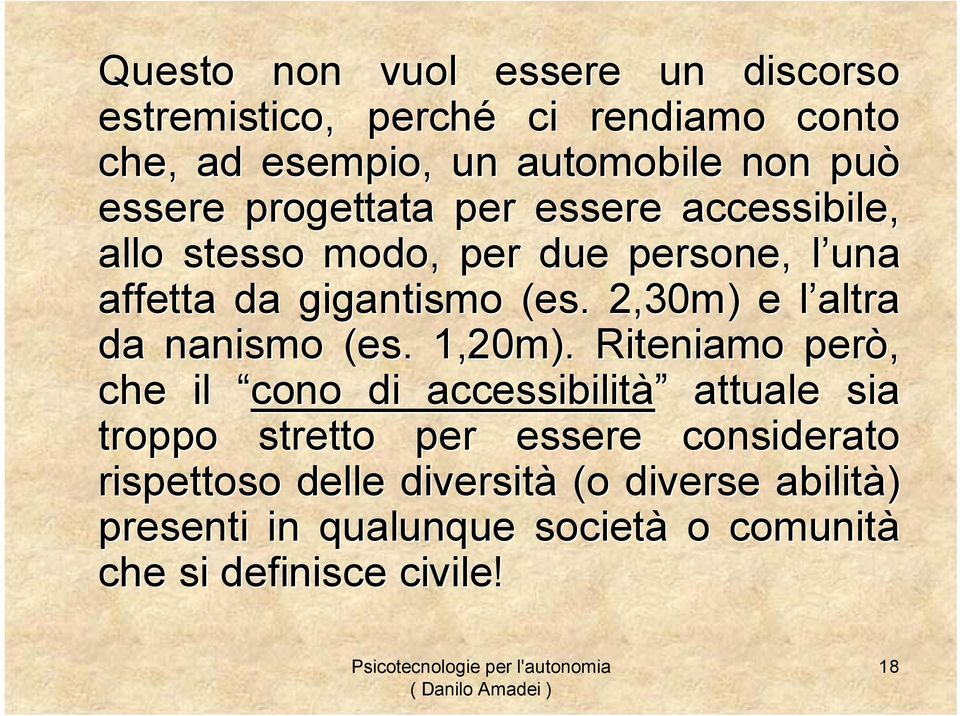 Questo non vuol essere un discorso estremistico, perché ci rendiamo conto che, ad esempio, un automobile non può essere progettata per essere accessibile, allo stesso modo, per due persone, l’una affetta da gigantismo (es. 2,30m) e l’altra da nanismo (es. 1,20m). Riteniamo però, che il “cono di accessibilità” attuale sia troppo stretto per essere considerato rispettoso delle diversità (o diverse abilità) presenti in qualunque società o comunità che si definisce civile!

Psicotecnologie per l'autonomia
( Danilo Amadei )

18